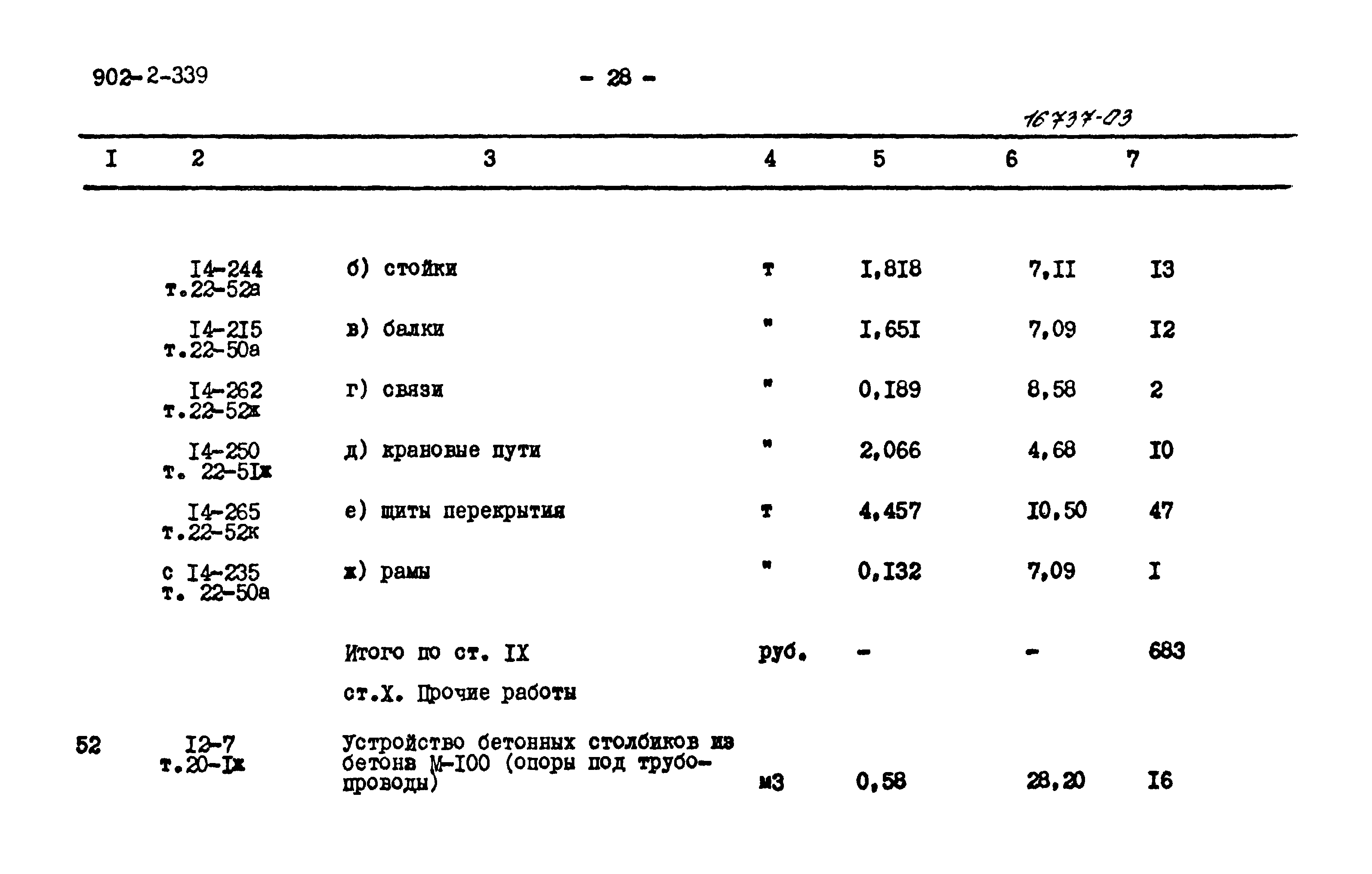 902-2-339

- 28 -

16737-03

| I | 2 | 3 | 4 | 5 | 6 | 7 |
|---|---|---|---|---|---|---|
| | I4-244 т.22-52а | б) стойки | т | I,8I8 | 7,II | I3 |
| | I4-2I5 т.22-50а | в) балки | " | I,65I | 7,09 | I2 |
| | I4-262 т.22-52ж | г) связи | " | 0,I89 | 8,58 | 2 |
| | I4-250 т. 22-5Iж | д) крановые пути | " | 2,066 | 4,68 | I0 |
| | I4-265 т.22-52к | е) щиты перекрытия | т | 4,457 | I0,50 | 47 |
| | с I4-235 т. 22-50а | ж) рамы | " | 0,I32 | 7,09 | I |
| | | Итого по ст. IX | руб. | - | - | 683 |
| | | ст.X. Прочие работы | | | | |
| 52 | I2-7 т.20-Iж | Устройство бетонных столбиков из бетона М-I00 (опоры под трубопроводы) | м3 | 0,58 | 28,20 | I6 |